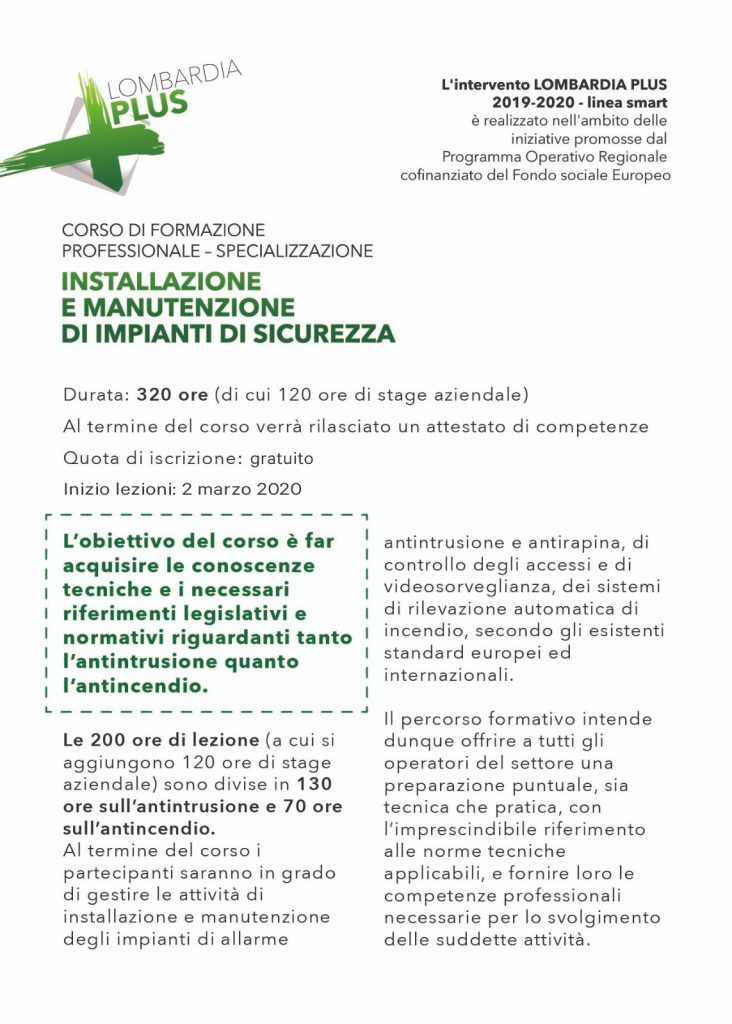 LOMBARDIA PLUS

L'intervento LOMBARDIA PLUS 2019-2020 - linea smart è realizzato nell'ambito delle iniziative promosse dal Programma Operativo Regionale cofinanziato del Fondo sociale Europeo

CORSO DI FORMAZIONE PROFESSIONALE – SPECIALIZZAZIONE

INSTALLAZIONE E MANUTENZIONE DI IMPIANTI DI SICUREZZA

Durata: 320 ore (di cui 120 ore di stage aziendale)

Al termine del corso verrà rilasciato un attestato di competenze

Quota di iscrizione: gratuito

Inizio lezioni: 2 marzo 2020

L'obiettivo del corso è far acquisire le conoscenze tecniche e i necessari riferimenti legislativi e normativi riguardanti tanto l'antintrusione quanto l'antincendio.

Le 200 ore di lezione (a cui si aggiungono 120 ore di stage aziendale) sono divise in 130 ore sull'antintrusione e 70 ore sull'antincendio.
Al termine del corso i partecipanti saranno in grado di gestire le attività di installazione e manutenzione degli impianti di allarme antintrusione e antirapina, di controllo degli accessi e di videosorveglianza, dei sistemi di rilevazione automatica di incendio, secondo gli esistenti standard europei ed internazionali.

Il percorso formativo intende dunque offrire a tutti gli operatori del settore una preparazione puntuale, sia tecnica che pratica, con l'imprescindibile riferimento alle norme tecniche applicabili, e fornire loro le competenze professionali necessarie per lo svolgimento delle suddette attività.